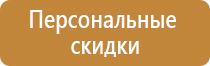 Персональные скидки